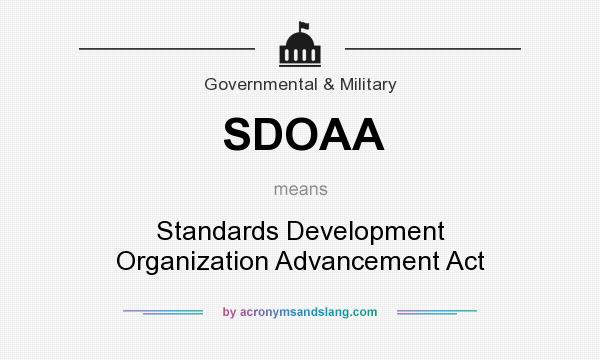 Governmental & Military

SDOAA

means

Standards Development Organization Advancement Act

by acronymsandslang.com